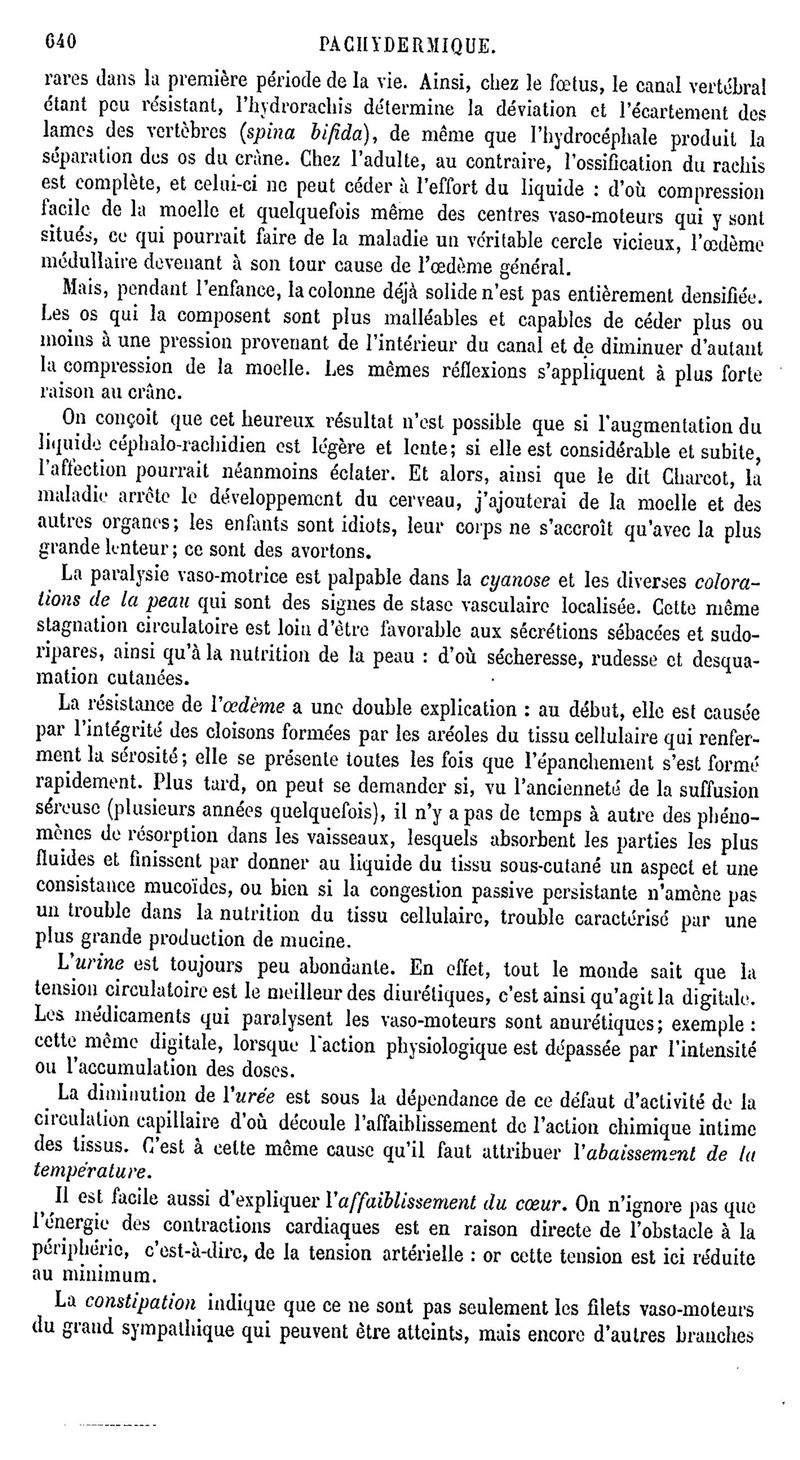 640 PACHYDERMIQUE.

rares dans la première période de la vie. Ainsi, chez le fœtus, le canal vertébral étant peu résistant, l'hydrorachis détermine la déviation et l'écartement des lames des vertèbres (spina bifida), de même que l'hydrocéphale produit la séparation des os du crâne. Chez l'adulte, au contraire, l'ossification du rachis est complète, et celui-ci ne peut céder à l'effort du liquide : d'où compression facile de la moelle et quelquefois même des centres vaso-moteurs qui y sont situés, ce qui pourrait faire de la maladie un véritable cercle vicieux, l'œdème médullaire devenant à son tour cause de l'œdème général.

Mais, pendant l'enfance, la colonne déjà solide n'est pas entièrement densifiée. Les os qui la composent sont plus malléables et capables de céder plus ou moins à une pression provenant de l'intérieur du canal et de diminuer d'autant la compression de la moelle. Les mêmes réflexions s'appliquent à plus forte raison au crâne.

On conçoit que cet heureux résultat n'est possible que si l'augmentation du liquide céphalo-rachidien est légère et lente; si elle est considérable et subite, l'affection pourrait néanmoins éclater. Et alors, ainsi que le dit Charcot, la maladie arrête le développement du cerveau, j'ajouterai de la moelle et des autres organes; les enfants sont idiots, leur corps ne s'accroît qu'avec la plus grande lenteur; ce sont des avortons.

La paralysie vaso-motrice est palpable dans la cyanose et les diverses colorations de la peau qui sont des signes de stase vasculaire localisée. Cette même stagnation circulatoire est loin d'être favorable aux sécrétions sébacées et sudoripares, ainsi qu'à la nutrition de la peau : d'où sécheresse, rudesse et desquamation cutanées.

La résistance de l'œdème a une double explication : au début, elle est causée par l'intégrité des cloisons formées par les aréoles du tissu cellulaire qui renferment la sérosité; elle se présente toutes les fois que l'épanchement s'est formé rapidement. Plus tard, on peut se demander si, vu l'ancienneté de la suffusion séreuse (plusieurs années quelquefois), il n'y a pas de temps à autre des phénomènes de résorption dans les vaisseaux, lesquels absorbent les parties les plus fluides et finissent par donner au liquide du tissu sous-cutané un aspect et une consistance mucoïdes, ou bien si la congestion passive persistante n'amène pas un trouble dans la nutrition du tissu cellulaire, trouble caractérisé par une plus grande production de mucine.

L'urine est toujours peu abondante. En effet, tout le monde sait que la tension circulatoire est le meilleur des diurétiques, c'est ainsi qu'agit la digitale. Les médicaments qui paralysent les vaso-moteurs sont anurétiques; exemple : cette même digitale, lorsque l'action physiologique est dépassée par l'intensité ou l'accumulation des doses.

La diminution de l'urée est sous la dépendance de ce défaut d'activité de la circulation capillaire d'où découle l'affaiblissement de l'action chimique intime des tissus. C'est à cette même cause qu'il faut attribuer l'abaissement de la température.

Il est facile aussi d'expliquer l'affaiblissement du cœur. On n'ignore pas que l'énergie des contractions cardiaques est en raison directe de l'obstacle à la périphérie, c'est-à-dire, de la tension artérielle : or cette tension est ici réduite au minimum.

La constipation indique que ce ne sont pas seulement les filets vaso-moteurs du grand sympathique qui peuvent être atteints, mais encore d'autres branches